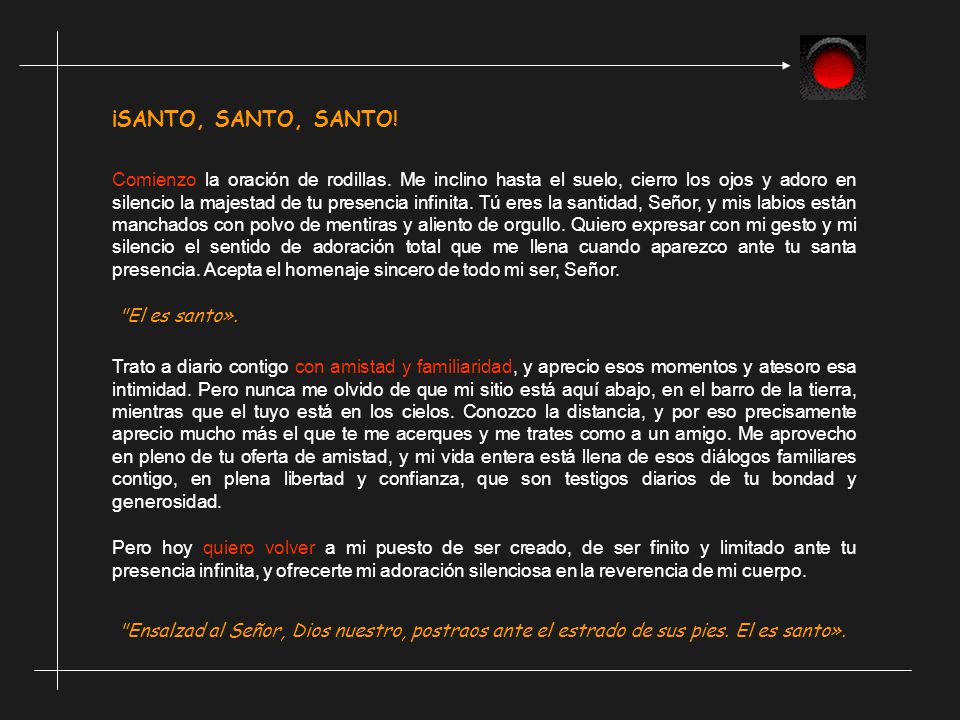 ¡SANTO, SANTO, SANTO!

Comienzo la oración de rodillas. Me inclino hasta el suelo, cierro los ojos y adoro en silencio la majestad de tu presencia infinita. Tú eres la santidad, Señor, y mis labios están manchados con polvo de mentiras y aliento de orgullo. Quiero expresar con mi gesto y mi silencio el sentido de adoración total que me llena cuando aparezco ante tu santa presencia. Acepta el homenaje sincero de todo mi ser, Señor.

"El es santo».

Trato a diario contigo con amistad y familiaridad, y aprecio esos momentos y atesoro esa intimidad. Pero nunca me olvido de que mi sitio está aquí abajo, en el barro de la tierra, mientras que el tuyo está en los cielos. Conozco la distancia, y por eso precisamente aprecio mucho más el que te me acerques y me trates como a un amigo. Me aprovecho en pleno de tu oferta de amistad, y mi vida entera está llena de esos diálogos familiares contigo, en plena libertad y confianza, que son testigos diarios de tu bondad y generosidad.

Pero hoy quiero volver a mi puesto de ser creado, de ser finito y limitado ante tu presencia infinita, y ofrecerte mi adoración silenciosa en la reverencia de mi cuerpo.

"Ensalzad al Señor, Dios nuestro, postraos ante el estrado de sus pies. El es santo».